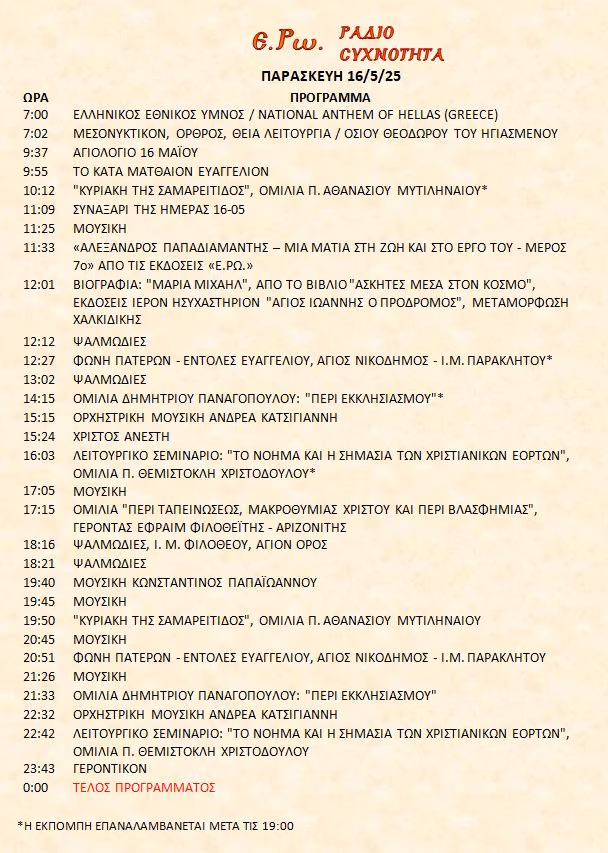 Ε.Ρω. ΡΑΔΙΟ ΣΥΧΝΟΤΗΤΑ

ΠΑΡΑΣΚΕΥΗ 16/5/25

| ΩΡΑ | ΠΡΟΓΡΑΜΜΑ |
|---|---|
| 7:00 | ΕΛΛΗΝΙΚΟΣ ΕΘΝΙΚΟΣ ΥΜΝΟΣ / NATIONAL ANTHEM OF HELLAS (GREECE) |
| 7:02 | ΜΕΣΟΝΥΚΤΙΚΟΝ, ΟΡΘΡΟΣ, ΘΕΙΑ ΛΕΙΤΟΥΡΓΙΑ / ΟΣΙΟΥ ΘΕΟΔΩΡΟΥ ΤΟΥ ΗΓΙΑΣΜΕΝΟΥ |
| 9:37 | ΑΓΙΟΛΟΓΙΟ 16 ΜΑΪΟΥ |
| 9:55 | ΤΟ ΚΑΤΑ ΜΑΤΘΑΙΟΝ ΕΥΑΓΓΕΛΙΟΝ |
| 10:12 | "ΚΥΡΙΑΚΗ ΤΗΣ ΣΑΜΑΡΕΙΤΙΔΟΣ", ΟΜΙΛΙΑ Π. ΑΘΑΝΑΣΙΟΥ ΜΥΤΙΛΗΝΑΙΟΥ* |
| 11:09 | ΣΥΝΑΞΑΡΙ ΤΗΣ ΗΜΕΡΑΣ 16-05 |
| 11:25 | ΜΟΥΣΙΚΗ |
| 11:33 | «ΑΛΕΞΑΝΔΡΟΣ ΠΑΠΑΔΙΑΜΑΝΤΗΣ – ΜΙΑ ΜΑΤΙΑ ΣΤΗ ΖΩΗ ΚΑΙ ΣΤΟ ΕΡΓΟ ΤΟΥ - ΜΕΡΟΣ 7ο» ΑΠΟ ΤΙΣ ΕΚΔΟΣΕΙΣ «Ε.ΡΩ.» |
| 12:01 | ΒΙΟΓΡΑΦΙΑ: "ΜΑΡΙΑ ΜΙΧΑΗΛ", ΑΠΟ ΤΟ ΒΙΒΛΙΟ "ΑΣΚΗΤΕΣ ΜΕΣΑ ΣΤΟΝ ΚΟΣΜΟ", ΕΚΔΟΣΕΙΣ ΙΕΡΟΝ ΗΣΥΧΑΣΤΗΡΙΟΝ "ΑΓΙΟΣ ΙΩΑΝΝΗΣ Ο ΠΡΟΔΡΟΜΟΣ", ΜΕΤΑΜΟΡΦΩΣΗ ΧΑΛΚΙΔΙΚΗΣ |
| 12:12 | ΨΑΛΜΩΔΙΕΣ |
| 12:27 | ΦΩΝΗ ΠΑΤΕΡΩΝ - ΕΝΤΟΛΕΣ ΕΥΑΓΓΕΛΙΟΥ, ΑΓΙΟΣ ΝΙΚΟΔΗΜΟΣ - Ι.Μ. ΠΑΡΑΚΛΗΤΟΥ* |
| 13:02 | ΨΑΛΜΩΔΙΕΣ |
| 14:15 | ΟΜΙΛΙΑ ΔΗΜΗΤΡΙΟΥ ΠΑΝΑΓΟΠΟΥΛΟΥ: "ΠΕΡΙ ΕΚΚΛΗΣΙΑΣΜΟΥ"* |
| 15:15 | ΟΡΧΗΣΤΡΙΚΗ ΜΟΥΣΙΚΗ ΑΝΔΡΕΑ ΚΑΤΣΙΓΙΑΝΝΗ |
| 15:24 | ΧΡΙΣΤΟΣ ΑΝΕΣΤΗ |
| 16:03 | ΛΕΙΤΟΥΡΓΙΚΟ ΣΕΜΙΝΑΡΙΟ: "ΤΟ ΝΟΗΜΑ ΚΑΙ Η ΣΗΜΑΣΙΑ ΤΩΝ ΧΡΙΣΤΙΑΝΙΚΩΝ ΕΟΡΤΩΝ", ΟΜΙΛΙΑ Π. ΘΕΜΙΣΤΟΚΛΗ ΧΡΙΣΤΟΔΟΥΛΟΥ* |
| 17:05 | ΜΟΥΣΙΚΗ |
| 17:15 | ΟΜΙΛΙΑ "ΠΕΡΙ ΤΑΠΕΙΝΩΣΕΩΣ, ΜΑΚΡΟΘΥΜΙΑΣ ΧΡΙΣΤΟΥ ΚΑΙ ΠΕΡΙ ΒΛΑΣΦΗΜΙΑΣ", ΓΕΡΟΝΤΑΣ ΕΦΡΑΙΜ ΦΙΛΟΘΕΪΤΗΣ - ΑΡΙΖΟΝΙΤΗΣ |
| 18:16 | ΨΑΛΜΩΔΙΕΣ, Ι. Μ. ΦΙΛΟΘΕΟΥ, ΑΓΙΟΝ ΟΡΟΣ |
| 18:21 | ΨΑΛΜΩΔΙΕΣ |
| 19:40 | ΜΟΥΣΙΚΗ ΚΩΝΣΤΑΝΤΙΝΟΣ ΠΑΠΑΪΩΑΝΝΟΥ |
| 19:45 | ΜΟΥΣΙΚΗ |
| 19:50 | "ΚΥΡΙΑΚΗ ΤΗΣ ΣΑΜΑΡΕΙΤΙΔΟΣ", ΟΜΙΛΙΑ Π. ΑΘΑΝΑΣΙΟΥ ΜΥΤΙΛΗΝΑΙΟΥ |
| 20:45 | ΜΟΥΣΙΚΗ |
| 20:51 | ΦΩΝΗ ΠΑΤΕΡΩΝ - ΕΝΤΟΛΕΣ ΕΥΑΓΓΕΛΙΟΥ, ΑΓΙΟΣ ΝΙΚΟΔΗΜΟΣ - Ι.Μ. ΠΑΡΑΚΛΗΤΟΥ |
| 21:26 | ΜΟΥΣΙΚΗ |
| 21:33 | ΟΜΙΛΙΑ ΔΗΜΗΤΡΙΟΥ ΠΑΝΑΓΟΠΟΥΛΟΥ: "ΠΕΡΙ ΕΚΚΛΗΣΙΑΣΜΟΥ" |
| 22:32 | ΟΡΧΗΣΤΡΙΚΗ ΜΟΥΣΙΚΗ ΑΝΔΡΕΑ ΚΑΤΣΙΓΙΑΝΝΗ |
| 22:42 | ΛΕΙΤΟΥΡΓΙΚΟ ΣΕΜΙΝΑΡΙΟ: "ΤΟ ΝΟΗΜΑ ΚΑΙ Η ΣΗΜΑΣΙΑ ΤΩΝ ΧΡΙΣΤΙΑΝΙΚΩΝ ΕΟΡΤΩΝ", ΟΜΙΛΙΑ Π. ΘΕΜΙΣΤΟΚΛΗ ΧΡΙΣΤΟΔΟΥΛΟΥ |
| 23:43 | ΓΕΡΟΝΤΙΚΟΝ |
| 0:00 | ΤΕΛΟΣ ΠΡΟΓΡΑΜΜΑΤΟΣ |

*Η ΕΚΠΟΜΠΗ ΕΠΑΝΑΛΑΜΒΑΝΕΤΑΙ ΜΕΤΑ ΤΙΣ 19:00